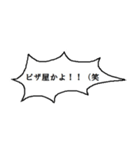 ピザ屋かよ！！（笑